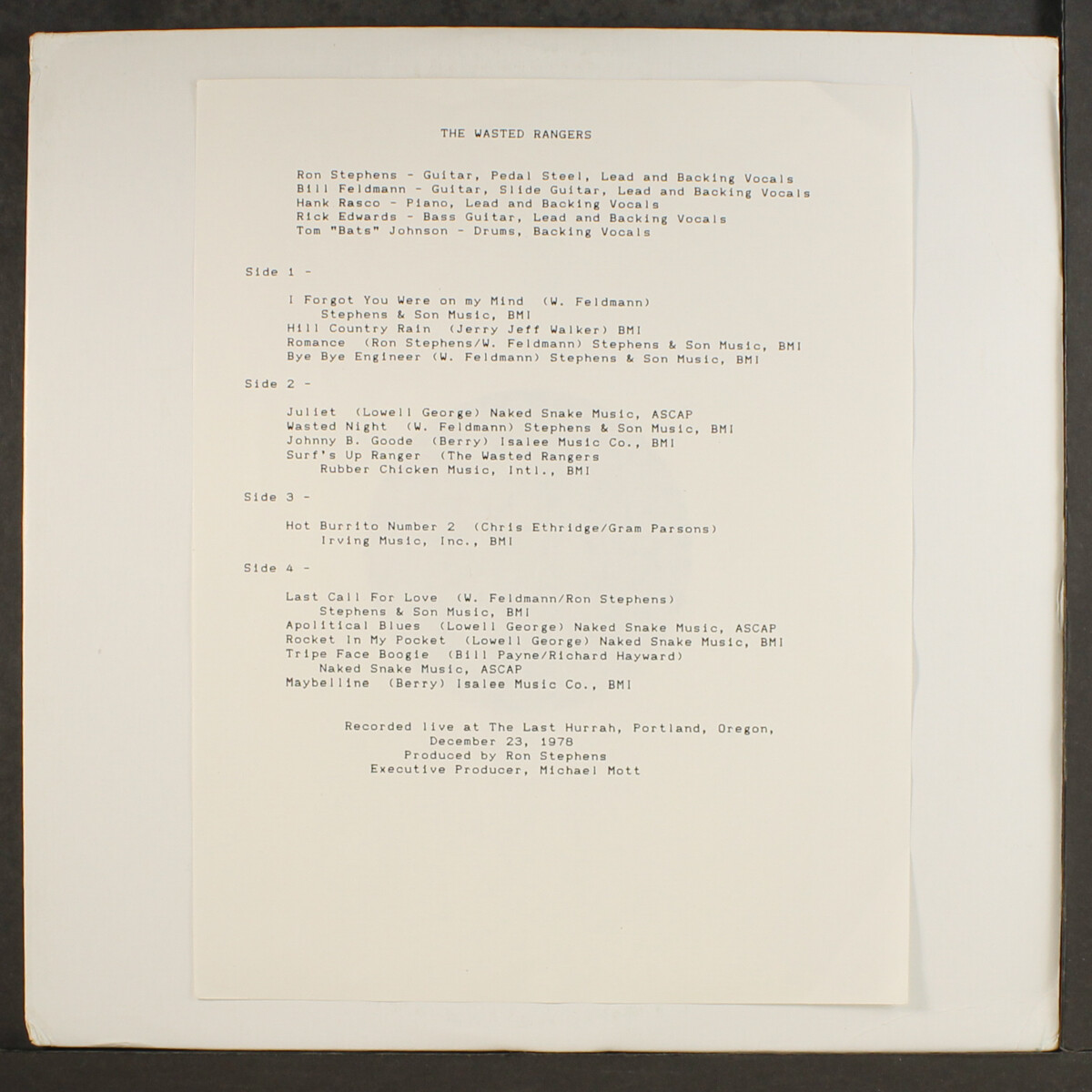 THE WASTED RANGERS

Ron Stephens - Guitar, Pedal Steel, Lead and Backing Vocals
Bill Feldmann - Guitar, Slide Guitar, Lead and Backing Vocals
Hank Rasco - Piano, Lead and Backing Vocals
Rick Edwards - Bass Guitar, Lead and Backing Vocals
Tom "Bats" Johnson - Drums, Backing Vocals

Side 1 -

I Forgot You Were on my Mind (W. Feldmann)
Stephens & Son Music, BMI
Hill Country Rain (Jerry Jeff Walker) BMI
Romance (Ron Stephens/W. Feldmann) Stephens & Son Music, BMI
Bye Bye Engineer (W. Feldmann) Stephens & Son Music, BMI

Side 2 -

Juliet (Lowell George) Naked Snake Music, ASCAP
Wasted Night (W. Feldmann) Stephens & Son Music, BMI
Johnny B. Goode (Berry) Isalee Music Co., BMI
Surf's Up Ranger (The Wasted Rangers
Rubber Chicken Music, Intl., BMI

Side 3 -

Hot Burrito Number 2 (Chris Ethridge/Gram Parsons)
Irving Music, Inc., BMI

Side 4 -

Last Call For Love (W. Feldmann/Ron Stephens)
Stephens & Son Music, BMI
Apolitical Blues (Lowell George) Naked Snake Music, ASCAP
Rocket In My Pocket (Lowell George) Naked Snake Music, BMI
Tripe Face Boogie (Bill Payne/Richard Hayward)
Naked Snake Music, ASCAP
Maybelline (Berry) Isalee Music Co., BMI

Recorded live at The Last Hurrah, Portland, Oregon,
December 23, 1978
Produced by Ron Stephens
Executive Producer, Michael Mott